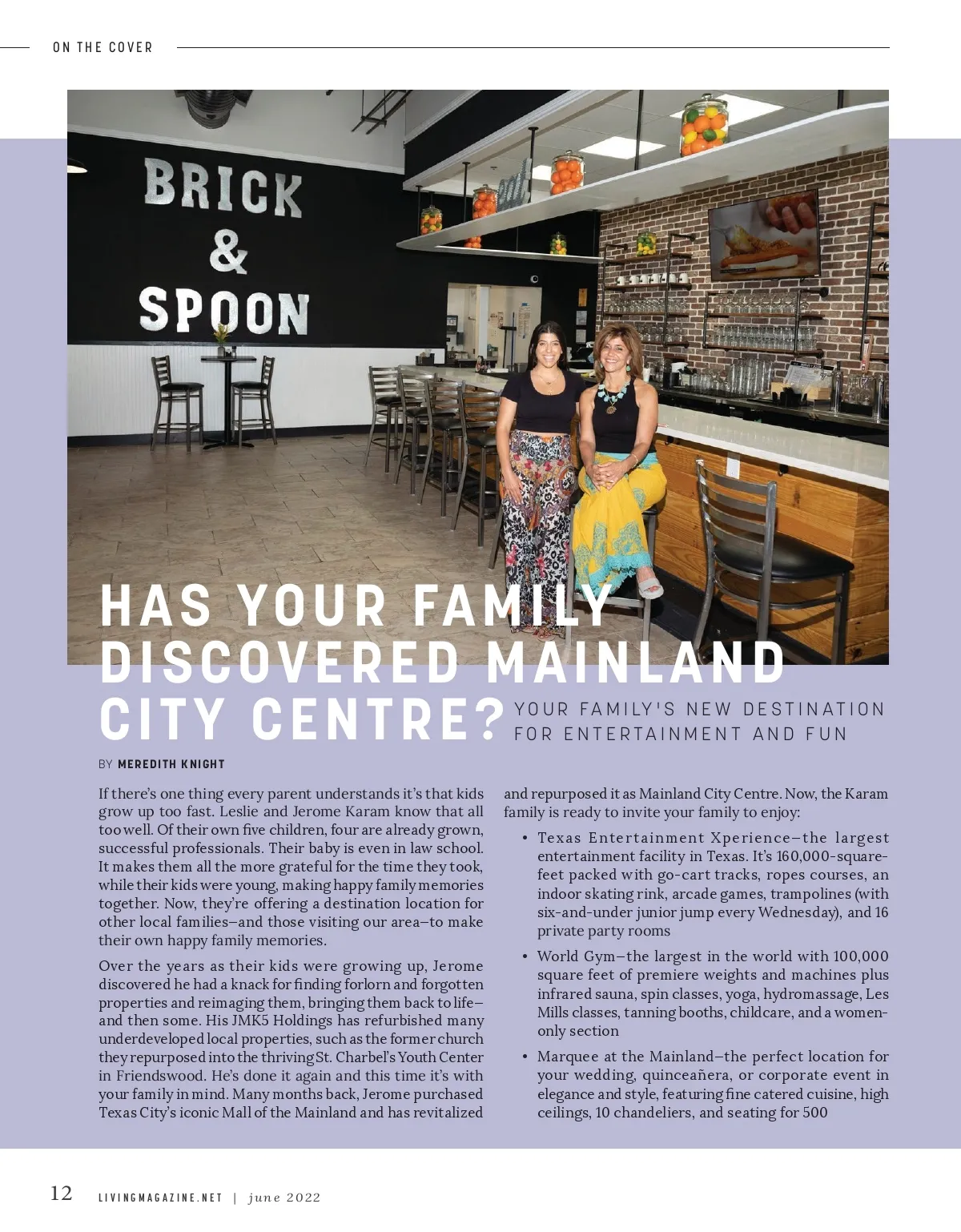 ON THE COVER

BRICK & SPOON

HAS YOUR FAMILY DISCOVERED MAINLAND CITY CENTRE?

YOUR FAMILY'S NEW DESTINATION FOR ENTERTAINMENT AND FUN

BY MEREDITH KNIGHT

If there's one thing every parent understands it's that kids grow up too fast. Leslie and Jerome Karam know that all too well. Of their own five children, four are already grown, successful professionals. Their baby is even in law school. It makes them all the more grateful for the time they took, while their kids were young, making happy family memories together. Now, they're offering a destination location for other local families–and those visiting our area–to make their own happy family memories.

Over the years as their kids were growing up, Jerome discovered he had a knack for finding forlorn and forgotten properties and reimaging them, bringing them back to life–and then some. His JMK5 Holdings has refurbished many underdeveloped local properties, such as the former church they repurposed into the thriving St. Charbel's Youth Center in Friendswood. He's done it again and this time it's with your family in mind. Many months back, Jerome purchased Texas City's iconic Mall of the Mainland and has revitalized and repurposed it as Mainland City Centre. Now, the Karam family is ready to invite your family to enjoy:

• Texas Entertainment Xperience–the largest entertainment facility in Texas. It's 160,000-square-feet packed with go-cart tracks, ropes courses, an indoor skating rink, arcade games, trampolines (with six-and-under junior jump every Wednesday), and 16 private party rooms

• World Gym–the largest in the world with 100,000 square feet of premiere weights and machines plus infrared sauna, spin classes, yoga, hydromassage, Les Mills classes, tanning booths, childcare, and a women-only section

• Marquee at the Mainland–the perfect location for your wedding, quinceañera, or corporate event in elegance and style, featuring fine catered cuisine, high ceilings, 10 chandeliers, and seating for 500

12 LIVINGMAGAZINE.NET | june 2022